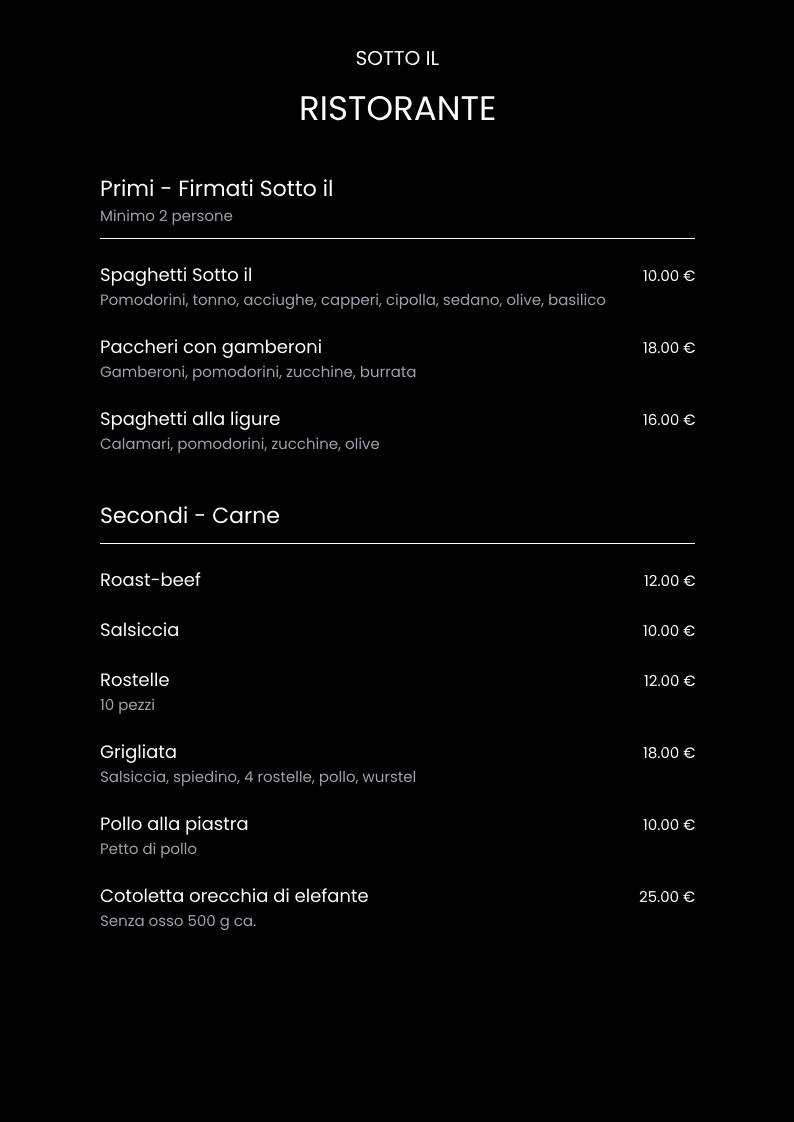 SOTTO IL

RISTORANTE

Primi - Firmati Sotto il
Minimo 2 persone

Spaghetti Sotto il 10.00 €
Pomodorini, tonno, acciughe, capperi, cipolla, sedano, olive, basilico

Paccheri con gamberoni 18.00 €
Gamberoni, pomodorini, zucchine, burrata

Spaghetti alla ligure 16.00 €
Calamari, pomodorini, zucchine, olive

Secondi - Carne

Roast-beef 12.00 €

Salsiccia 10.00 €

Rostelle 12.00 €
10 pezzi

Grigliata 18.00 €
Salsiccia, spiedino, 4 rostelle, pollo, wurstel

Pollo alla piastra 10.00 €
Petto di pollo

Cotoletta orecchia di elefante 25.00 €
Senza osso 500 g ca.